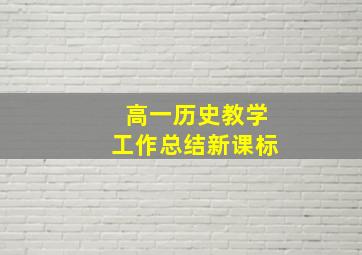 高一历史教学
工作总结新课标